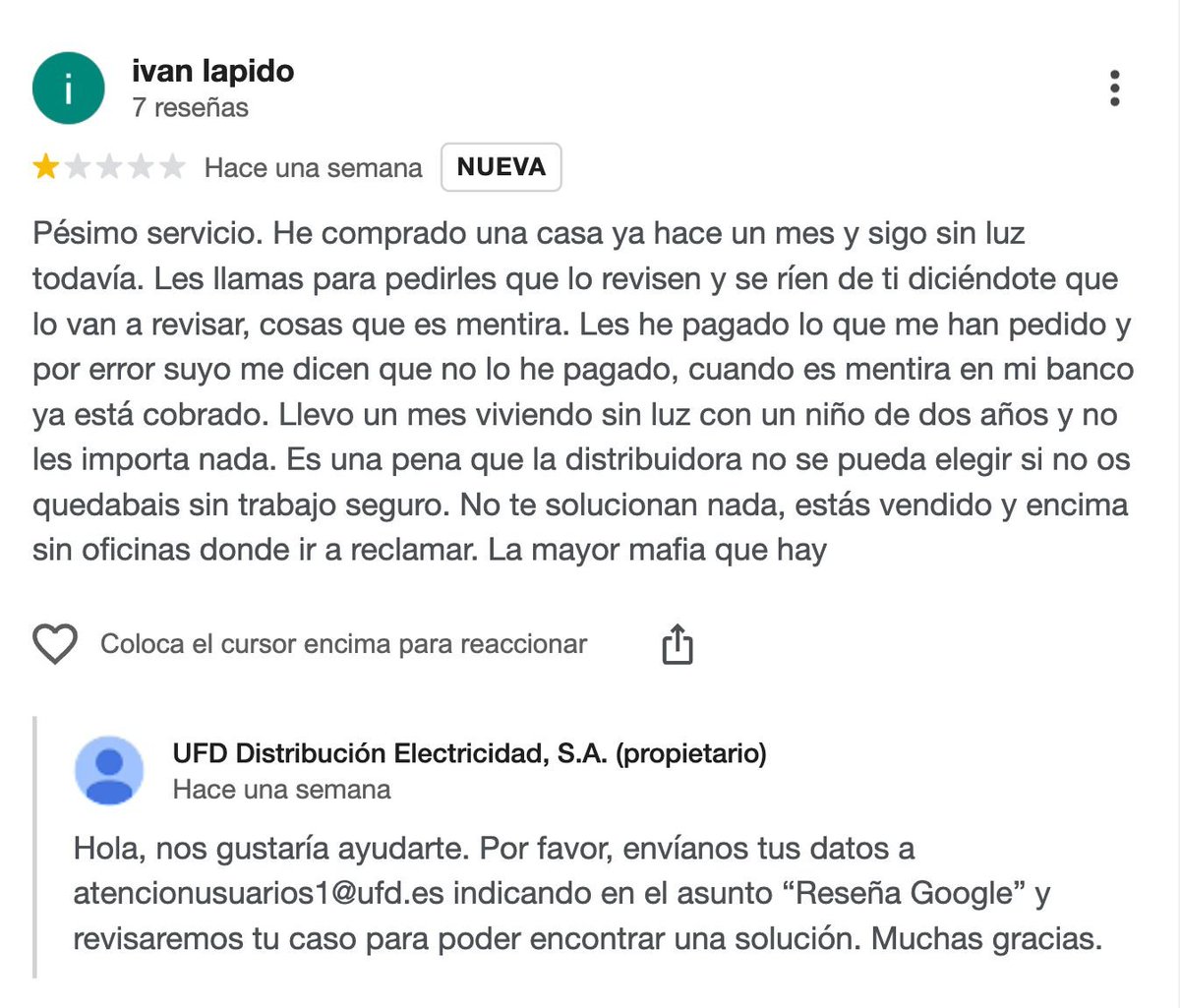 i

ivan lapido
7 reseñas

Hace una semana NUEVA

Pésimo servicio. He comprado una casa ya hace un mes y sigo sin luz todavía. Les llamas para pedirles que lo revisen y se ríen de ti diciéndote que lo van a revisar, cosas que es mentira. Les he pagado lo que me han pedido y por error suyo me dicen que no lo he pagado, cuando es mentira en mi banco ya está cobrado. Llevo un mes viviendo sin luz con un niño de dos años y no les importa nada. Es una pena que la distribuidora no se pueda elegir si no os quedabais sin trabajo seguro. No te solucionan nada, estás vendido y encima sin oficinas donde ir a reclamar. La mayor mafia que hay

Coloca el cursor encima para reaccionar

UFD Distribución Electricidad, S.A. (propietario)
Hace una semana

Hola, nos gustaría ayudarte. Por favor, envíanos tus datos a atencionusuarios1@ufd.es indicando en el asunto “Reseña Google” y revisaremos tu caso para poder encontrar una solución. Muchas gracias.